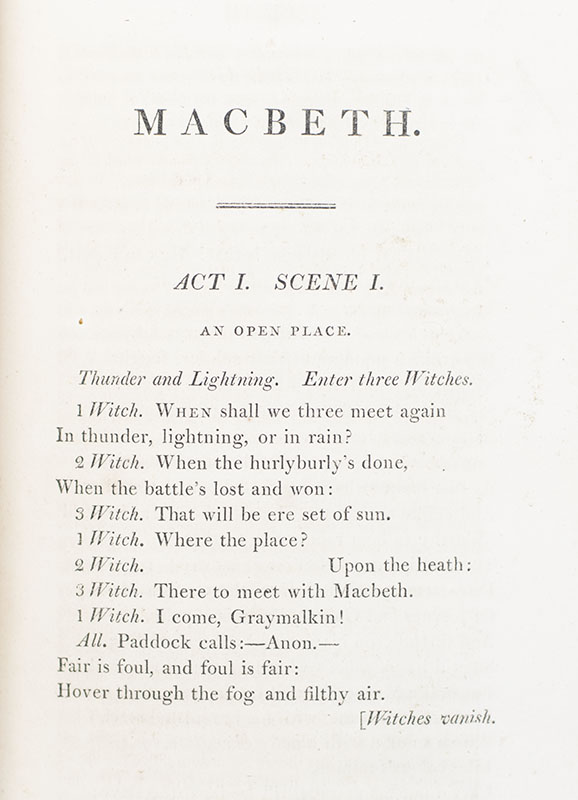 MACBETH.

ACT I. SCENE I.

AN OPEN PLACE.

Thunder and Lightning. Enter three Witches.

1 Witch. When shall we three meet again
In thunder, lightning, or in rain?
2 Witch. When the hurlyburly's done,
When the battle's lost and won:
3 Witch. That will be ere set of sun.
1 Witch. Where the place?
2 Witch. Upon the heath:
3 Witch. There to meet with Macbeth.
1 Witch. I come, Graymalkin!
All. Paddock calls:—Anon.—
Fair is foul, and foul is fair:
Hover through the fog and filthy air.
[Witches vanish.